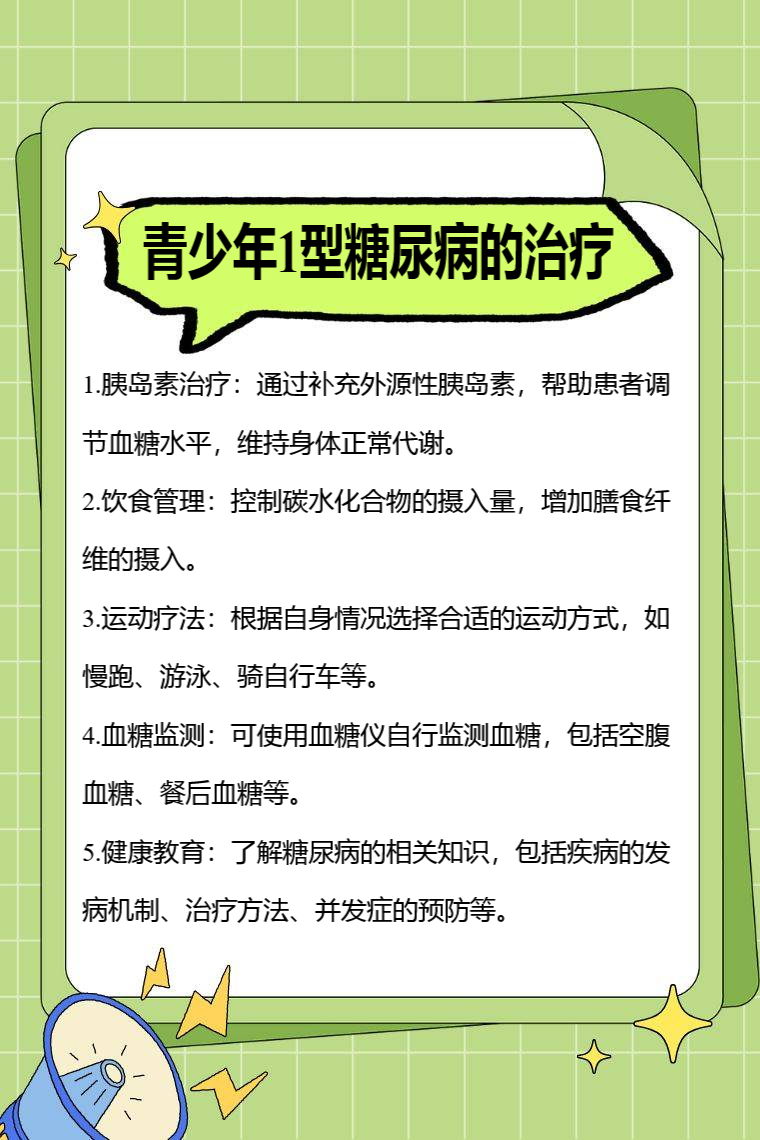 青少年1型糖尿病的治疗

1.胰岛素治疗：通过补充外源性胰岛素，帮助患者调节血糖水平，维持身体正常代谢。

2.饮食管理：控制碳水化合物的摄入量，增加膳食纤维的摄入。

3.运动疗法：根据自身情况选择合适的运动方式，如慢跑、游泳、骑自行车等。

4.血糖监测：可使用血糖仪自行监测血糖，包括空腹血糖、餐后血糖等。

5.健康教育：了解糖尿病的相关知识，包括疾病的发病机制、治疗方法、并发症的预防等。